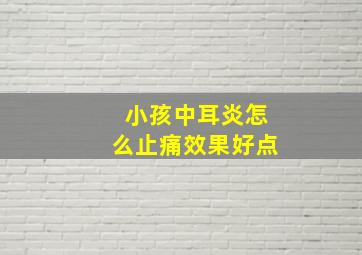 小孩中耳炎怎么止痛效果好点